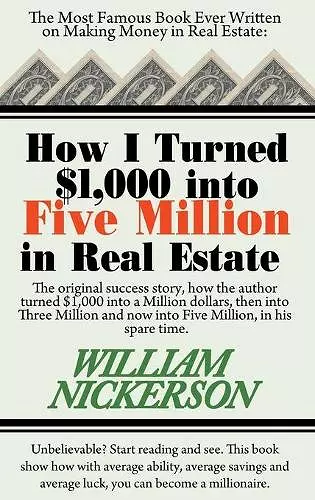 The Most Famous Book Ever Written on Making Money in Real Estate:

How I Turned \$1,000 into Five Million in Real Estate

The original success story, how the author turned \$1,000 into a Million dollars, then into Three Million and now into Five Million, in his spare time.

WILLIAM NICKERSON

Unbelievable? Start reading and see. This book show how with average ability, average savings and average luck, you can become a millionaire.